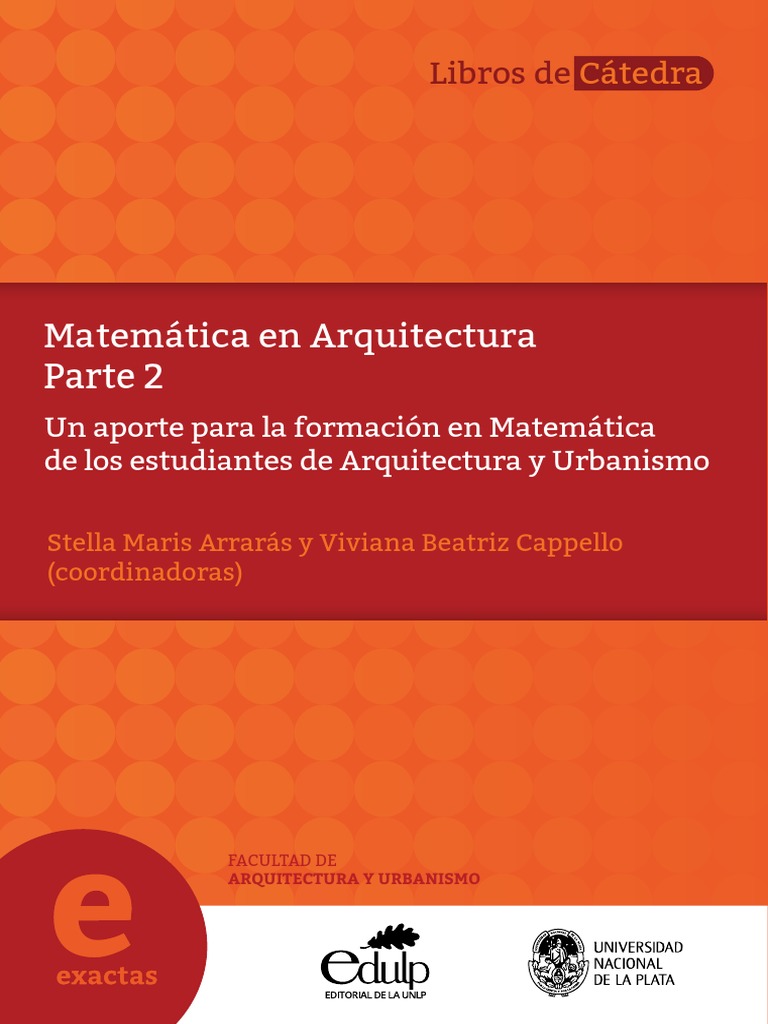 Libros de Cátedra

Matemática en Arquitectura
Parte 2

Un aporte para la formación en Matemática de los estudiantes de Arquitectura y Urbanismo

Stella Maris Arrarás y Viviana Beatriz Cappello
(coordinadoras)

FACULTAD DE
ARQUITECTURA Y URBANISMO

e
exactas

edulp
EDITORIAL DE LA UNLP

UNIVERSIDAD
NACIONAL
DE LA PLATA